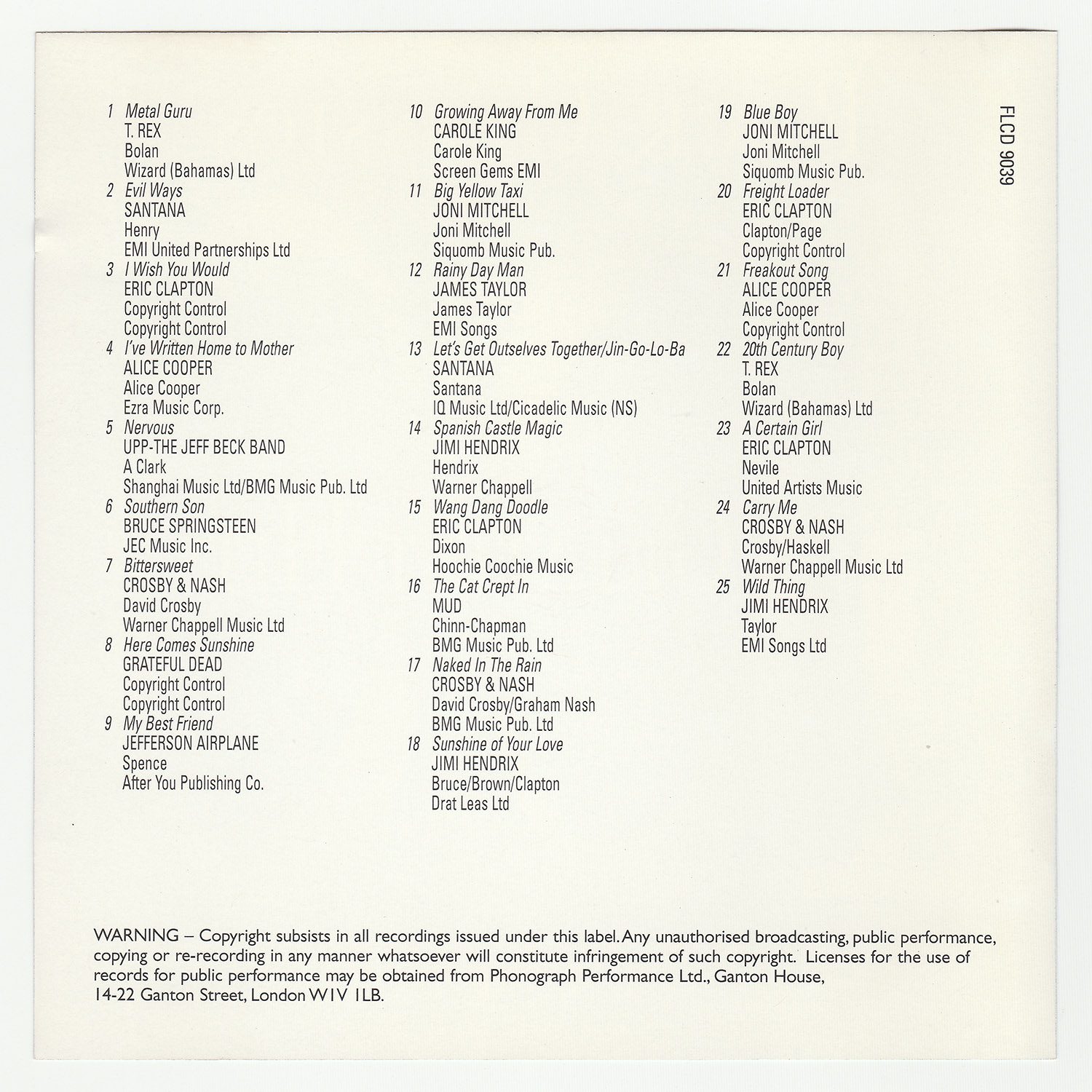 1 Metal Guru
T. REX
Bolan
Wizard (Bahamas) Ltd

2 Evil Ways
SANTANA
Henry
EMI United Partnerships Ltd

3 I Wish You Would
ERIC CLAPTON
Copyright Control
Copyright Control

4 I've Written Home to Mother
ALICE COOPER
Alice Cooper
Ezra Music Corp.

5 Nervous
UPP-THE JEFF BECK BAND
A Clark
Shanghai Music Ltd/BMG Music Pub. Ltd

6 Southern Son
BRUCE SPRINGSTEEN
JEC Music Inc.

7 Bittersweet
CROSBY & NASH
David Crosby
Warner Chappell Music Ltd

8 Here Comes Sunshine
GRATEFUL DEAD
Copyright Control
Copyright Control

9 My Best Friend
JEFFERSON AIRPLANE
Spence
After You Publishing Co.

10 Growing Away From Me
CAROLE KING
Carole King
Screen Gems EMI

11 Big Yellow Taxi
JONI MITCHELL
Joni Mitchell
Siquomb Music Pub.

12 Rainy Day Man
JAMES TAYLOR
James Taylor
EMI Songs

13 Let's Get Outselves Together/Jin-Go-Lo-Ba
SANTANA
Santana
IQ Music Ltd/Cicadelic Music (NS)

14 Spanish Castle Magic
JIMI HENDRIX
Hendrix
Warner Chappell

15 Wang Dang Doodle
ERIC CLAPTON
Dixon
Hoochie Coochie Music

16 The Cat Crept In
MUD
Chinn-Chapman
BMG Music Pub. Ltd

17 Naked In The Rain
CROSBY & NASH
David Crosby/Graham Nash
BMG Music Pub. Ltd

18 Sunshine of Your Love
JIMI HENDRIX
Bruce/Brown/Clapton
Drat Leas Ltd

19 Blue Boy
JONI MITCHELL
Joni Mitchell
Siquomb Music Pub.

20 Freight Loader
ERIC CLAPTON
Clapton/Page
Copyright Control

21 Freakout Song
ALICE COOPER
Alice Cooper
Copyright Control

22 20th Century Boy
T. REX
Bolan
Wizard (Bahamas) Ltd

23 A Certain Girl
ERIC CLAPTON
Nevile
United Artists Music

24 Carry Me
CROSBY & NASH
Crosby/Haskell
Warner Chappell Music Ltd

25 Wild Thing
JIMI HENDRIX
Taylor
EMI Songs Ltd

FLCD 9039

WARNING – Copyright subsists in all recordings issued under this label. Any unauthorised broadcasting, public performance, copying or re-recording in any manner whatsoever will constitute infringement of such copyright. Licenses for the use of records for public performance may be obtained from Phonograph Performance Ltd., Ganton House, 14-22 Ganton Street, London W1V 1LB.